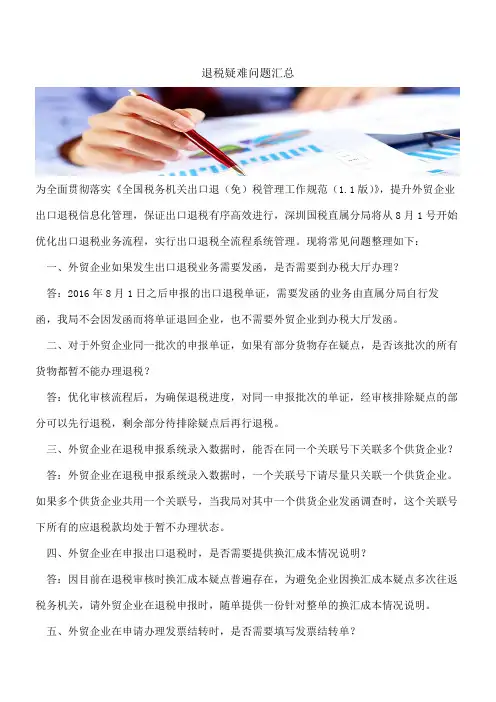 退税疑难问题汇总

为全面贯彻落实《全国税务机关出口退（免）税管理工作规范（1.1版）》，提升外贸企业出口退税信息化管理，保证出口退税有序高效进行，深圳国税直属分局将从8月1号开始优化出口退税业务流程，实行出口退税全流程系统管理。现将常见问题整理如下：

一、外贸企业如果发生出口退税业务需要发函，是否需要到办税大厅办理？

答：2016年8月1日之后申报的出口退税单证，需要发函的业务由直属分局自行发函，我局不会因发函而将单证退回企业，也不需要外贸企业到办税大厅发函。

二、对于外贸企业同一批次的申报单证，如果有部分货物存在疑点，是否该批次的所有货物都暂不能办理退税？

答：优化审核流程后，为确保退税进度，对同一申报批次的单证，经审核排除疑点的部分可以先行退税，剩余部分待排除疑点后再行退税。

三、外贸企业在退税申报系统录入数据时，能否在同一个关联号下关联多个供货企业？

答：外贸企业在退税申报系统录入数据时，一个关联号下请尽量只关联一个供货企业。如果多个供货企业共用一个关联号，当我局对其中一个供货企业发函调查时，这个关联号下所有的应退税款均处于暂不办理状态。

四、外贸企业在申报出口退税时，是否需要提供换汇成本情况说明？

答：因目前在退税审核时换汇成本疑点普遍存在，为避免企业因换汇成本疑点多次往返税务机关，请外贸企业在退税申报时，随单提供一份针对整单的换汇成本情况说明。

五、外贸企业在申请办理发票结转时，是否需要填写发票结转单？